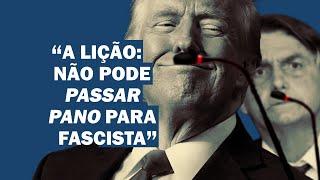 “A LIÇÃO: NÃO PODE PASSAR PANO PARA FASCISTA”